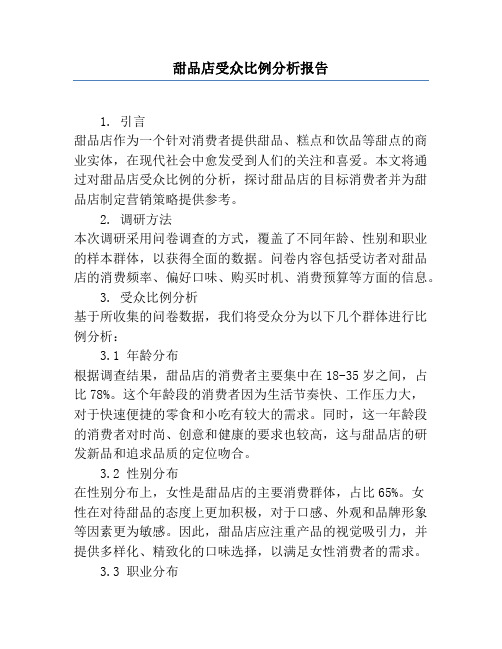 甜品店受众比例分析报告

1. 引言

甜品店作为一个针对消费者提供甜品、糕点和饮品等甜点的商业实体，在现代社会中愈发受到人们的关注和喜爱。本文将通过对甜品店受众比例的分析，探讨甜品店的目标消费者并为甜品店制定营销策略提供参考。

2. 调研方法

本次调研采用问卷调查的方式，覆盖了不同年龄、性别和职业的样本群体，以获得全面的数据。问卷内容包括受访者对甜品店的消费频率、偏好口味、购买时机、消费预算等方面的信息。

3. 受众比例分析

基于所收集的问卷数据，我们将受众分为以下几个群体进行比例分析：

3.1 年龄分布

根据调查结果，甜品店的消费者主要集中在18-35岁之间，占比78%。这个年龄段的消费者因为生活节奏快、工作压力大，对于快速便捷的零食和小吃有较大的需求。同时，这一年龄段的消费者对时尚、创意和健康的要求也较高，这与甜品店的研发新品和追求品质的定位吻合。

3.2 性别分布

在性别分布上，女性是甜品店的主要消费群体，占比65%。女性在对待甜品的态度上更加积极，对于口感、外观和品牌形象等因素更为敏感。因此，甜品店应注重产品的视觉吸引力，并提供多样化、精致化的口味选择，以满足女性消费者的需求。

3.3 职业分布